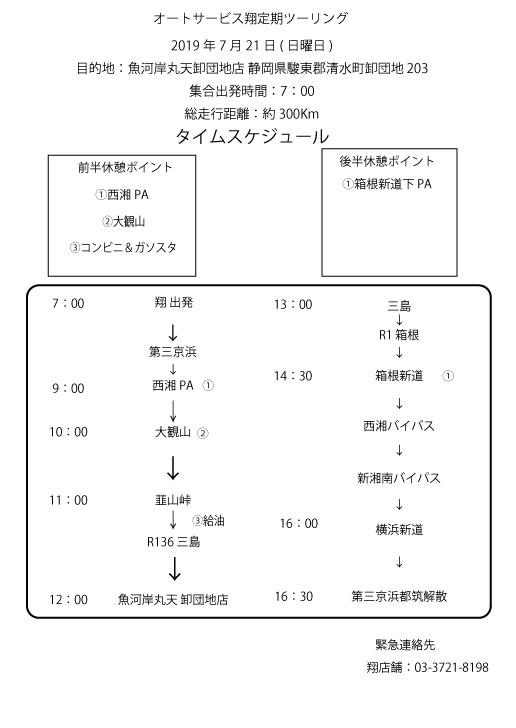 オートサービス翔定期ツーリング

2019 年 7 月 21 日 ( 日曜日 )

目的地：魚河岸丸天卸団地店 静岡県駿東郡清水町卸団地 203

集合出発時間：7：00

総走行距離：約 300Km

タイムスケジュール

前半休憩ポイント

①西湘 PA

②大観山

③コンビニ＆ガソスタ

後半休憩ポイント

①箱根新道下 PA

7：00 翔 出発

↓

第三京浜

↓

9：00 西湘 PA ①

↓

10：00 大観山 ②

↓

11：00 韮山峠

↓ ③給油

R136 三島

↓

12：00 魚河岸丸天 卸団地店

13：00 三島

↓

R1 箱根

↓

14：30 箱根新道 ①

↓

西湘バイパス

↓

新湘南バイパス

↓

16：00 横浜新道

↓

16：30 第三京浜都筑解散

緊急連絡先

翔店舗：03-3721-8198